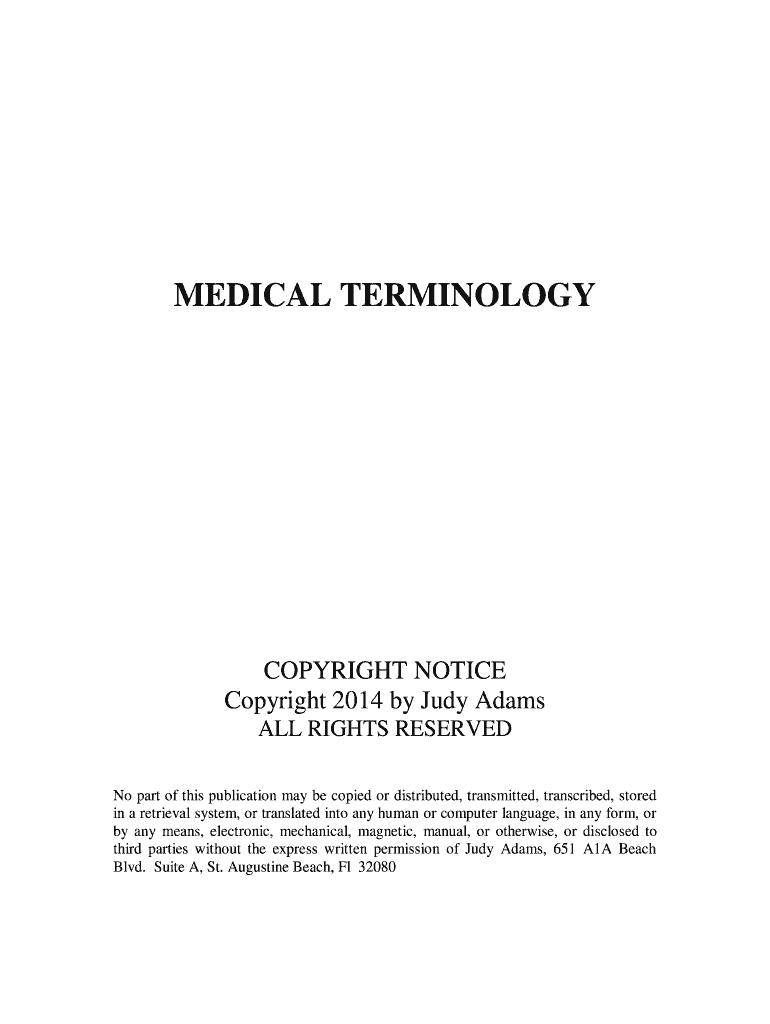 MEDICAL TERMINOLOGY

COPYRIGHT NOTICE
Copyright 2014 by Judy Adams
ALL RIGHTS RESERVED

No part of this publication may be copied or distributed, transmitted, transcribed, stored in a retrieval system, or translated into any human or computer language, in any form, or by any means, electronic, mechanical, magnetic, manual, or otherwise, or disclosed to third parties without the express written permission of Judy Adams, 651 A1A Beach Blvd. Suite A, St. Augustine Beach, Fl 32080